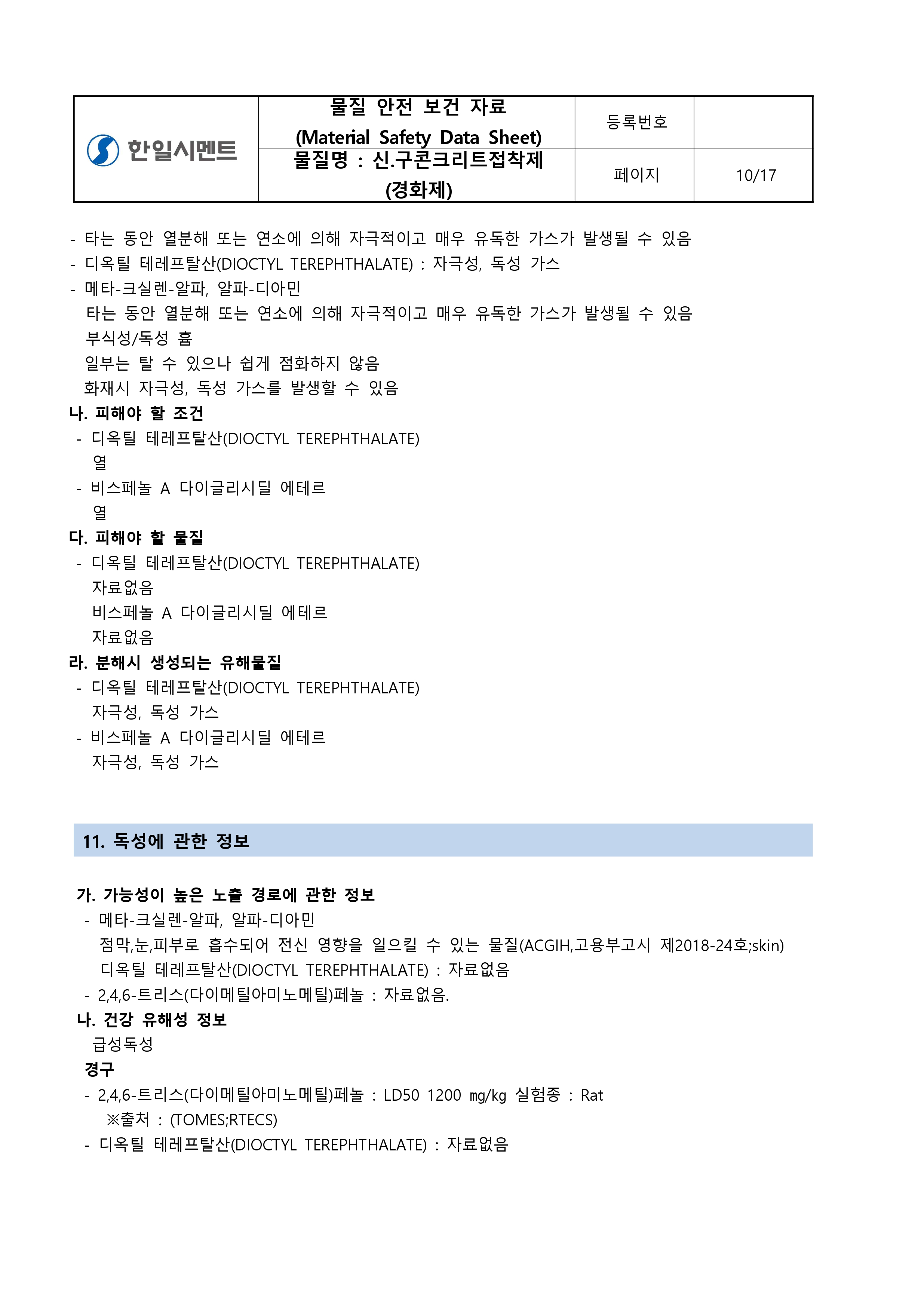 | 한일시멘트 | 물질 안전 보건 자료 (Material Safety Data Sheet) | 등록번호 | |
|---|---|---|---|
| | 물질명 : 신.구콘크리트접착제 (경화제) | 페이지 | 10/17 |

- 타는 동안 열분해 또는 연소에 의해 자극적이고 매우 유독한 가스가 발생될 수 있음
- 디옥틸 테레프탈산(DIOCTYL TEREPHTHALATE) : 자극성, 독성 가스
- 메타-크실렌-알파, 알파-디아민
타는 동안 열분해 또는 연소에 의해 자극적이고 매우 유독한 가스가 발생될 수 있음
부식성/독성 흄
일부는 탈 수 있으나 쉽게 점화하지 않음
화재시 자극성, 독성 가스를 발생할 수 있음
나. 피해야 할 조건
- 디옥틸 테레프탈산(DIOCTYL TEREPHTHALATE)
열
- 비스페놀 A 다이글리시딜 에테르
열
다. 피해야 할 물질
- 디옥틸 테레프탈산(DIOCTYL TEREPHTHALATE)
자료없음
비스페놀 A 다이글리시딜 에테르
자료없음
라. 분해시 생성되는 유해물질
- 디옥틸 테레프탈산(DIOCTYL TEREPHTHALATE)
자극성, 독성 가스
- 비스페놀 A 다이글리시딜 에테르
자극성, 독성 가스

11. 독성에 관한 정보

가. 가능성이 높은 노출 경로에 관한 정보
- 메타-크실렌-알파, 알파-디아민
점막,눈,피부로 흡수되어 전신 영향을 일으킬 수 있는 물질(ACGIH,고용부고시 제2018-24호;skin)
디옥틸 테레프탈산(DIOCTYL TEREPHTHALATE) : 자료없음
- 2,4,6-트리스(다이메틸아미노메틸)페놀 : 자료없음.
나. 건강 유해성 정보
급성독성
경구
- 2,4,6-트리스(다이메틸아미노메틸)페놀 : LD50 1200 mg/kg 실험종 : Rat
※출처 : (TOMES;RTECS)
- 디옥틸 테레프탈산(DIOCTYL TEREPHTHALATE) : 자료없음